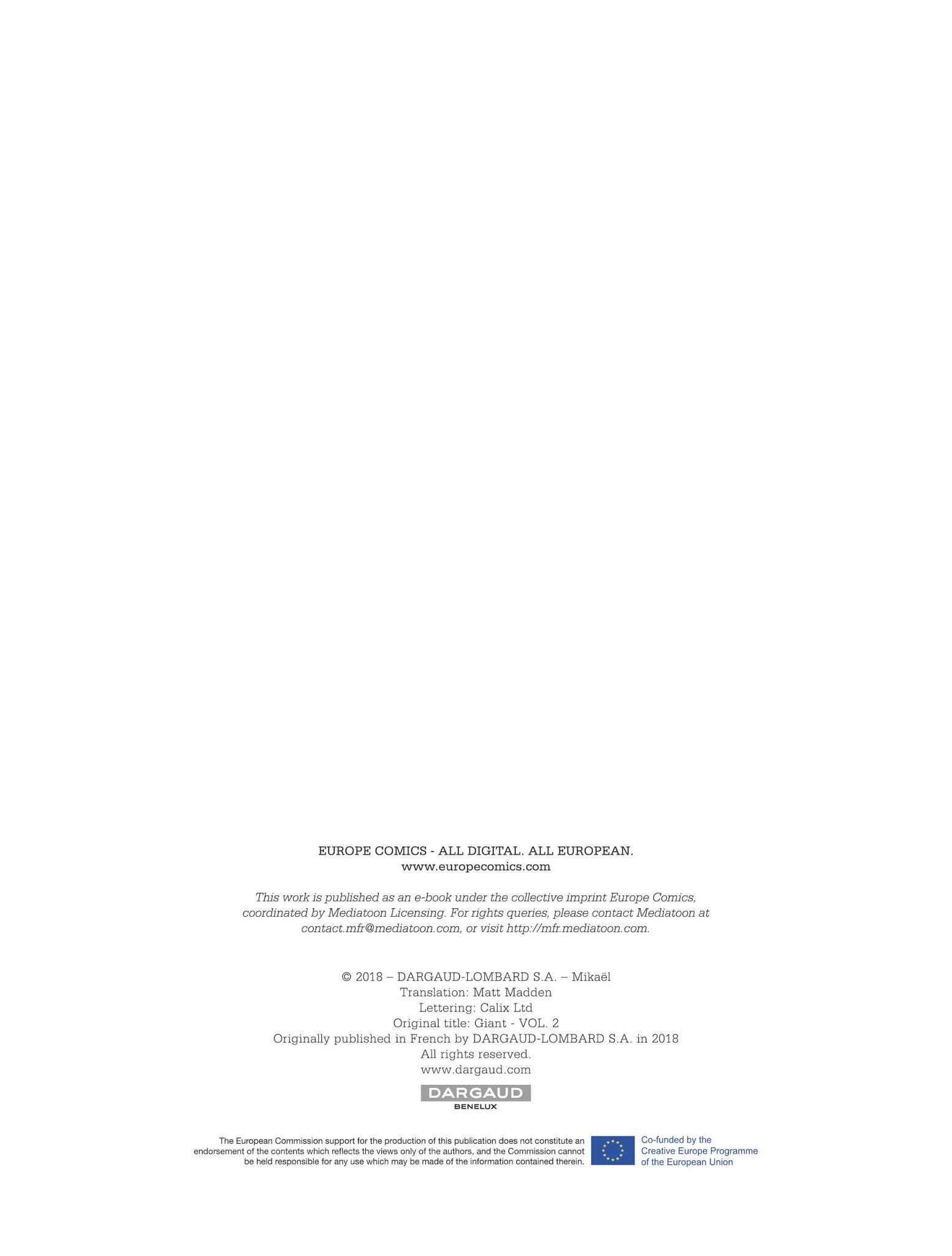 EUROPE COMICS - ALL DIGITAL. ALL EUROPEAN.
www.europecomics.com

This work is published as an e-book under the collective imprint Europe Comics, coordinated by Mediatoon Licensing. For rights queries, please contact Mediatoon at contact.mfr@mediatoon.com, or visit http://mfr.mediatoon.com.

© 2018 – DARGAUD-LOMBARD S.A. – Mikaël
Translation: Matt Madden
Lettering: Calix Ltd
Original title: Giant - VOL. 2
Originally published in French by DARGAUD-LOMBARD S.A. in 2018
All rights reserved.
www.dargaud.com

DARGAUD
BENELUX

The European Commission support for the production of this publication does not constitute an endorsement of the contents which reflects the views only of the authors, and the Commission cannot be held responsible for any use which may be made of the information contained therein.

Co-funded by the
Creative Europe Programme
of the European Union